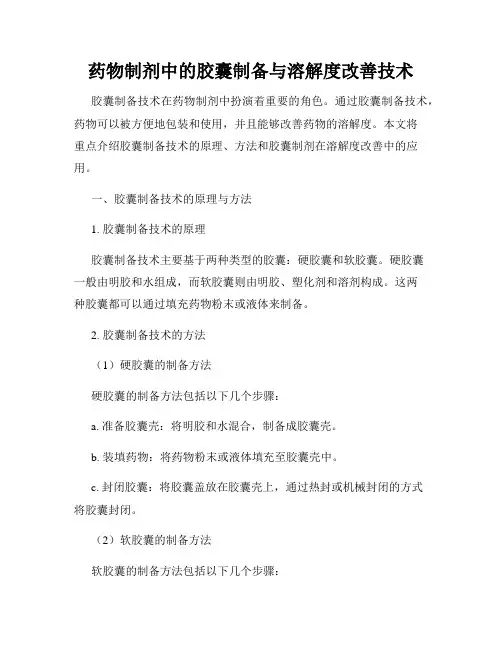 药物制剂中的胶囊制备与溶解度改善技术

胶囊制备技术在药物制剂中扮演着重要的角色。通过胶囊制备技术，药物可以被方便地包装和使用，并且能够改善药物的溶解度。本文将重点介绍胶囊制备技术的原理、方法和胶囊制剂在溶解度改善中的应用。

一、胶囊制备技术的原理与方法

1. 胶囊制备技术的原理

胶囊制备技术主要基于两种类型的胶囊：硬胶囊和软胶囊。硬胶囊一般由明胶和水组成，而软胶囊则由明胶、塑化剂和溶剂构成。这两种胶囊都可以通过填充药物粉末或液体来制备。

2. 胶囊制备技术的方法

（1）硬胶囊的制备方法

硬胶囊的制备方法包括以下几个步骤：

a. 准备胶囊壳：将明胶和水混合，制备成胶囊壳。

b. 装填药物：将药物粉末或液体填充至胶囊壳中。

c. 封闭胶囊：将胶囊盖放在胶囊壳上，通过热封或机械封闭的方式将胶囊封闭。

（2）软胶囊的制备方法

软胶囊的制备方法包括以下几个步骤：